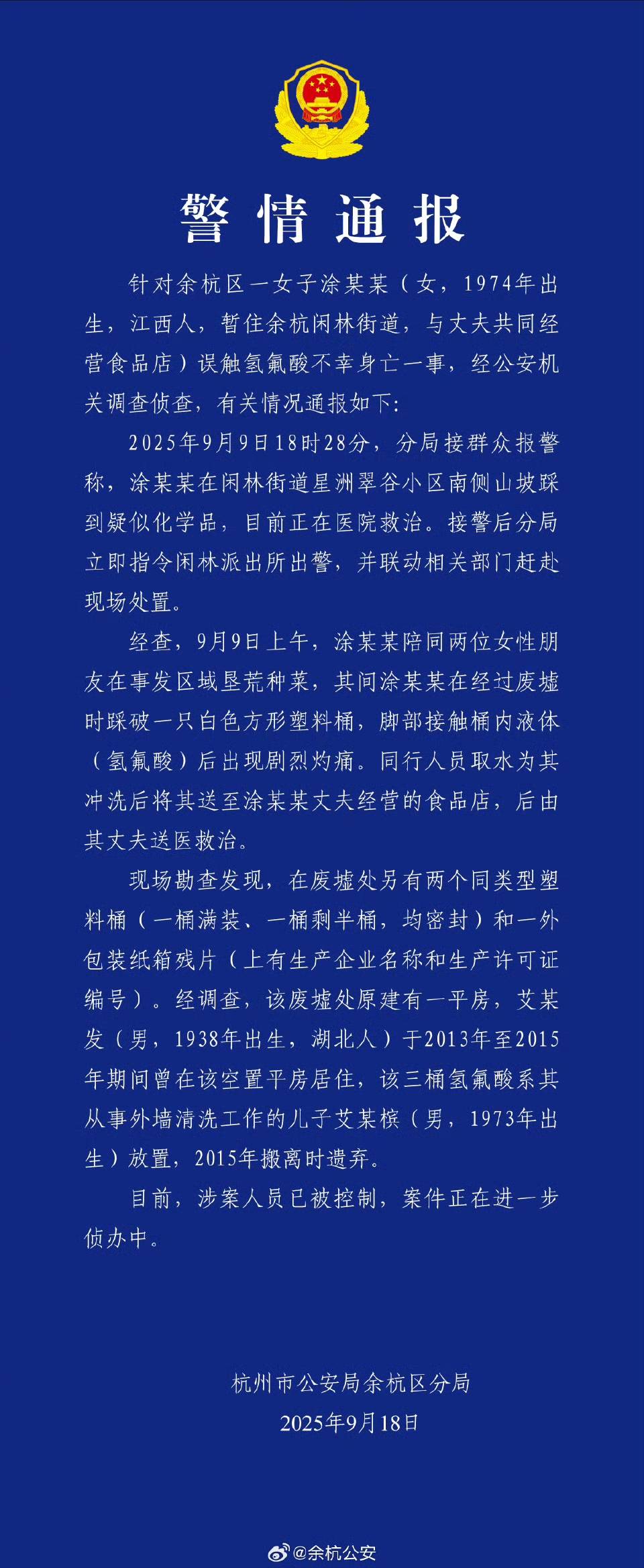 警情通报

针对余杭区一女子涂某某（女，1974年出生，江西人，暂住余杭闲林街道，与丈夫共同经营食品店）误触氢氟酸不幸身亡一事，经公安机关调查侦查，有关情况通报如下:

2025年9月9日18时28分，分局接群众报警称，涂某某在闲林街道星洲翠谷小区南侧山坡踩到疑似化学品，目前正在医院救治。接警后分局立即指令闲林派出所出警，并联动相关部门赶赴现场处置。

经查，9月9日上午，涂某某陪同两位女性朋友在事发区域垦荒种菜，其间涂某某在经过废墟时踩破一只白色方形塑料桶，脚部接触桶内液体（氢氟酸）后出现剧烈灼痛。同行人员取水为其冲洗后将其送至涂某某丈夫经营的食品店，后由其丈夫送医救治。

现场勘查发现，在废墟处另有两个同类型塑料桶（一桶满装、一桶剩半桶，均密封）和一外包装纸箱残片（上有生产企业名称和生产许可证编号）。经调查，该废墟处原建有一平房，艾某发（男，1938年出生，湖北人）于2013年至2015年期间曾在该空置平房居住，该三桶氢氟酸系其从事外墙清洗工作的儿子艾某槟（男，1973年出生）放置，2015年搬离时遗弃。

目前，涉案人员已被控制，案件正在进一步侦办中。

杭州市公安局余杭区分局
2025年9月18日

@余杭公安